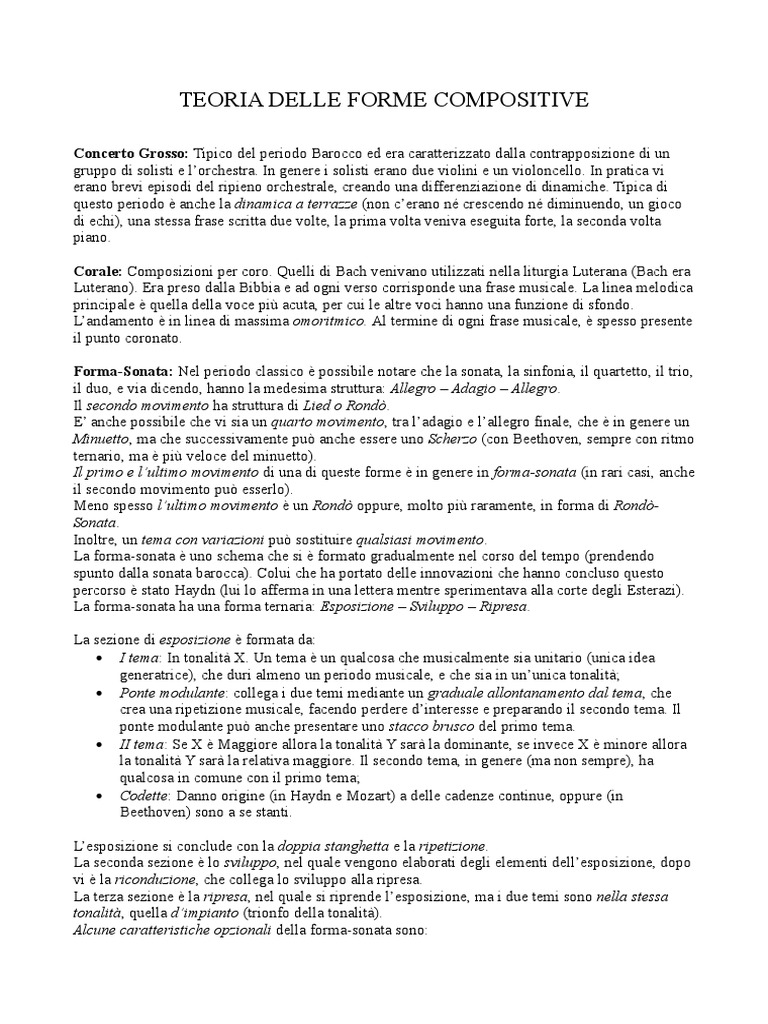 TEORIA DELLE FORME COMPOSITIVE

Concerto Grosso: Tipico del periodo Barocco ed era caratterizzato dalla contrapposizione di un gruppo di solisti e l'orchestra. In genere i solisti erano due violini e un violoncello. In pratica vi erano brevi episodi del ripieno orchestrale, creando una differenziazione di dinamiche. Tipica di questo periodo è anche la dinamica a terrazze (non c'erano né crescendo né diminuendo, un gioco di echi), una stessa frase scritta due volte, la prima volta veniva eseguita forte, la seconda volta piano.

Corale: Composizioni per coro. Quelli di Bach venivano utilizzati nella liturgia Luterana (Bach era Luterano). Era preso dalla Bibbia e ad ogni verso corrisponde una frase musicale. La linea melodica principale è quella della voce più acuta, per cui le altre voci hanno una funzione di sfondo. L'andamento è in linea di massima omoritmico. Al termine di ogni frase musicale, è spesso presente il punto coronato.

Forma-Sonata: Nel periodo classico è possibile notare che la sonata, la sinfonia, il quartetto, il trio, il duo, e via dicendo, hanno la medesima struttura: Allegro – Adagio – Allegro.
Il secondo movimento ha struttura di Lied o Rondò.
E' anche possibile che vi sia un quarto movimento, tra l'adagio e l'allegro finale, che è in genere un Minuetto, ma che successivamente può anche essere uno Scherzo (con Beethoven, sempre con ritmo ternario, ma è più veloce del minuetto).
Il primo e l'ultimo movimento di una di queste forme è in genere in forma-sonata (in rari casi, anche il secondo movimento può esserlo).
Meno spesso l'ultimo movimento è un Rondò oppure, molto più raramente, in forma di Rondò-Sonata.
Inoltre, un tema con variazioni può sostituire qualsiasi movimento.
La forma-sonata è uno schema che si è formato gradualmente nel corso del tempo (prendendo spunto dalla sonata barocca). Colui che ha portato delle innovazioni che hanno concluso questo percorso è stato Haydn (lui lo afferma in una lettera mentre sperimentava alla corte degli Esterazi).
La forma-sonata ha una forma ternaria: Esposizione – Sviluppo – Ripresa.

La sezione di esposizione è formata da:
• I tema: In tonalità X. Un tema è un qualcosa che musicalmente sia unitario (unica idea generatrice), che duri almeno un periodo musicale, e che sia in un'unica tonalità;
• Ponte modulante: collega i due temi mediante un graduale allontanamento dal tema, che crea una ripetizione musicale, facendo perdere d'interesse e preparando il secondo tema. Il ponte modulante può anche presentare uno stacco brusco del primo tema.
• II tema: Se X è Maggiore allora la tonalità Y sarà la dominante, se invece X è minore allora la tonalità Y sarà la relativa maggiore. Il secondo tema, in genere (ma non sempre), ha qualcosa in comune con il primo tema;
• Codette: Danno origine (in Haydn e Mozart) a delle cadenze continue, oppure (in Beethoven) sono a se stanti.

L'esposizione si conclude con la doppia stanghetta e la ripetizione.
La seconda sezione è lo sviluppo, nel quale vengono elaborati degli elementi dell'esposizione, dopo vi è la riconduzione, che collega lo sviluppo alla ripresa.
La terza sezione è la ripresa, nel quale si riprende l'esposizione, ma i due temi sono nella stessa tonalità, quella d'impianto (trionfo della tonalità).
Alcune caratteristiche opzionali della forma-sonata sono: